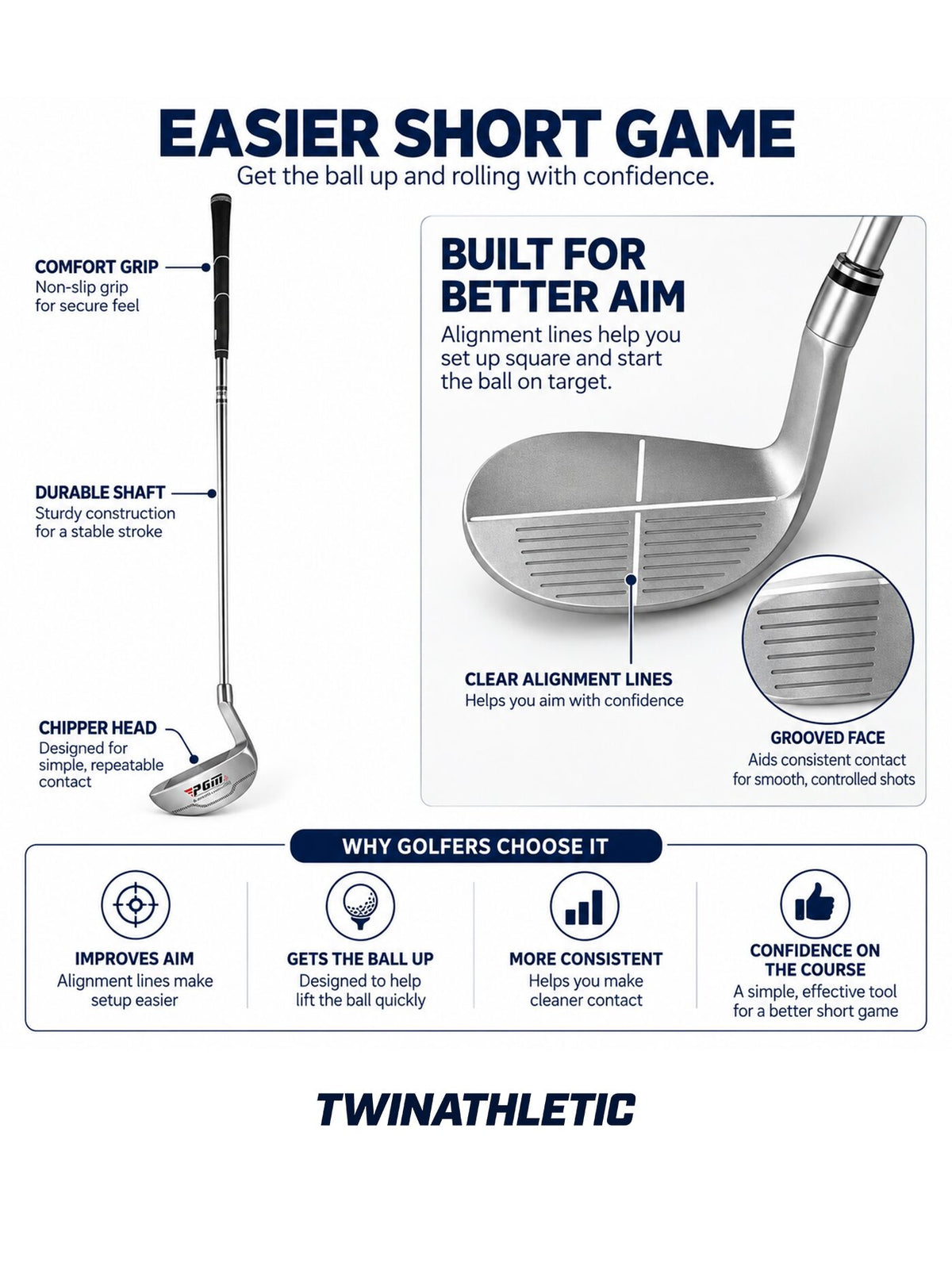 EASIER SHORT GAME
Get the ball up and rolling with confidence.

COMFORT GRIP
Non-slip grip for secure feel

DURABLE SHAFT
Sturdy construction for a stable stroke

CHIPPER HEAD
Designed for simple, repeatable contact

PGM

BUILT FOR BETTER AIM
Alignment lines help you set up square and start the ball on target.

CLEAR ALIGNMENT LINES
Helps you aim with confidence

GROOVED FACE
Aids consistent contact for smooth, controlled shots

WHY GOLFERS CHOOSE IT

IMPROVES AIM
Alignment lines make setup easier

GETS THE BALL UP
Designed to help lift the ball quickly

MORE CONSISTENT
Helps you make cleaner contact

CONFIDENCE ON THE COURSE
A simple, effective tool for a better short game

TWINATHLETIC